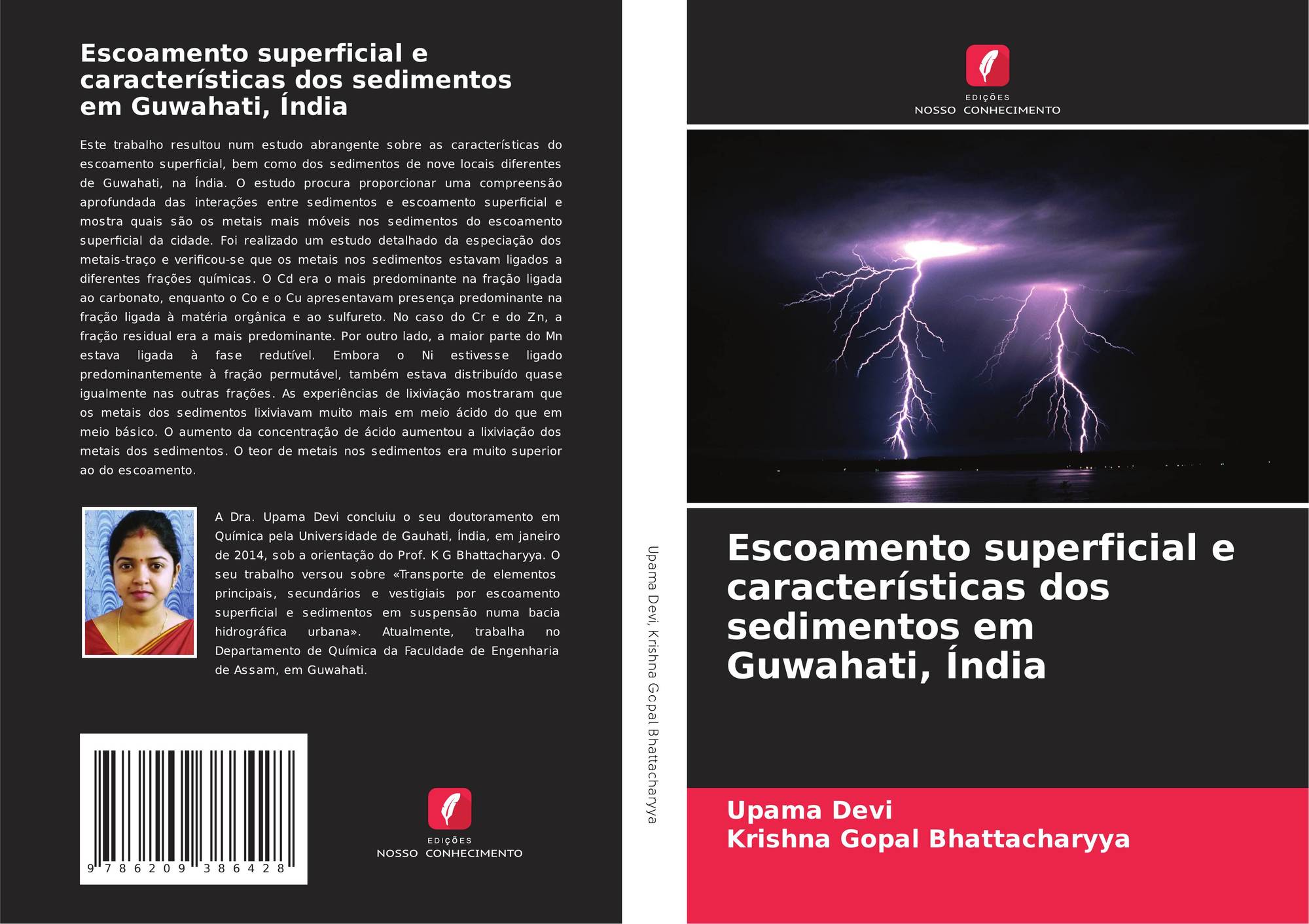 Escoamento superficial e características dos sedimentos em Guwahati, Índia

Este trabalho resultou num estudo abrangente sobre as características do escoamento superficial, bem como dos sedimentos de nove locais diferentes de Guwahati, na Índia. O estudo procura proporcionar uma compreensão aprofundada das interações entre sedimentos e escoamento superficial e mostra quais são os metais mais móveis nos sedimentos do escoamento superficial da cidade. Foi realizado um estudo detalhado da especiação dos metais-traço e verificou-se que os metais nos sedimentos estavam ligados a diferentes frações químicas. O Cd era o mais predominante na fração ligada ao carbonato, enquanto o Co e o Cu apresentavam presença predominante na fração ligada à matéria orgânica e ao sulfureto. No caso do Cr e do Zn, a fração residual era a mais predominante. Por outro lado, a maior parte do Mn estava ligada à fase redutível. Embora o Ni estivesse ligado predominantemente à fração permutável, também estava distribuído quase igualmente nas outras frações. As experiências de lixiviação mostraram que os metais dos sedimentos lixiviavam muito mais em meio ácido do que em meio básico. O aumento da concentração de ácido aumentou a lixiviação dos metais dos sedimentos. O teor de metais nos sedimentos era muito superior ao do escoamento.

A Dra. Upama Devi concluiu o seu doutoramento em Química pela Universidade de Gauhati, Índia, em janeiro de 2014, sob a orientação do Prof. K G Bhattacharyya. O seu trabalho versou sobre «Transporte de elementos principais, secundários e vestigiais por escoamento superficial e sedimentos em suspensão numa bacia hidrográfica urbana». Atualmente, trabalha no Departamento de Química da Faculdade de Engenharia de Assam, em Guwahati.

9 786209 386428

EDIÇÕES
NOSSO CONHECIMENTO

Upama Devi, Krishna Gopal Bhattacharyya

EDIÇÕES
NOSSO CONHECIMENTO

Escoamento superficial e características dos sedimentos em Guwahati, Índia

Upama Devi
Krishna Gopal Bhattacharyya